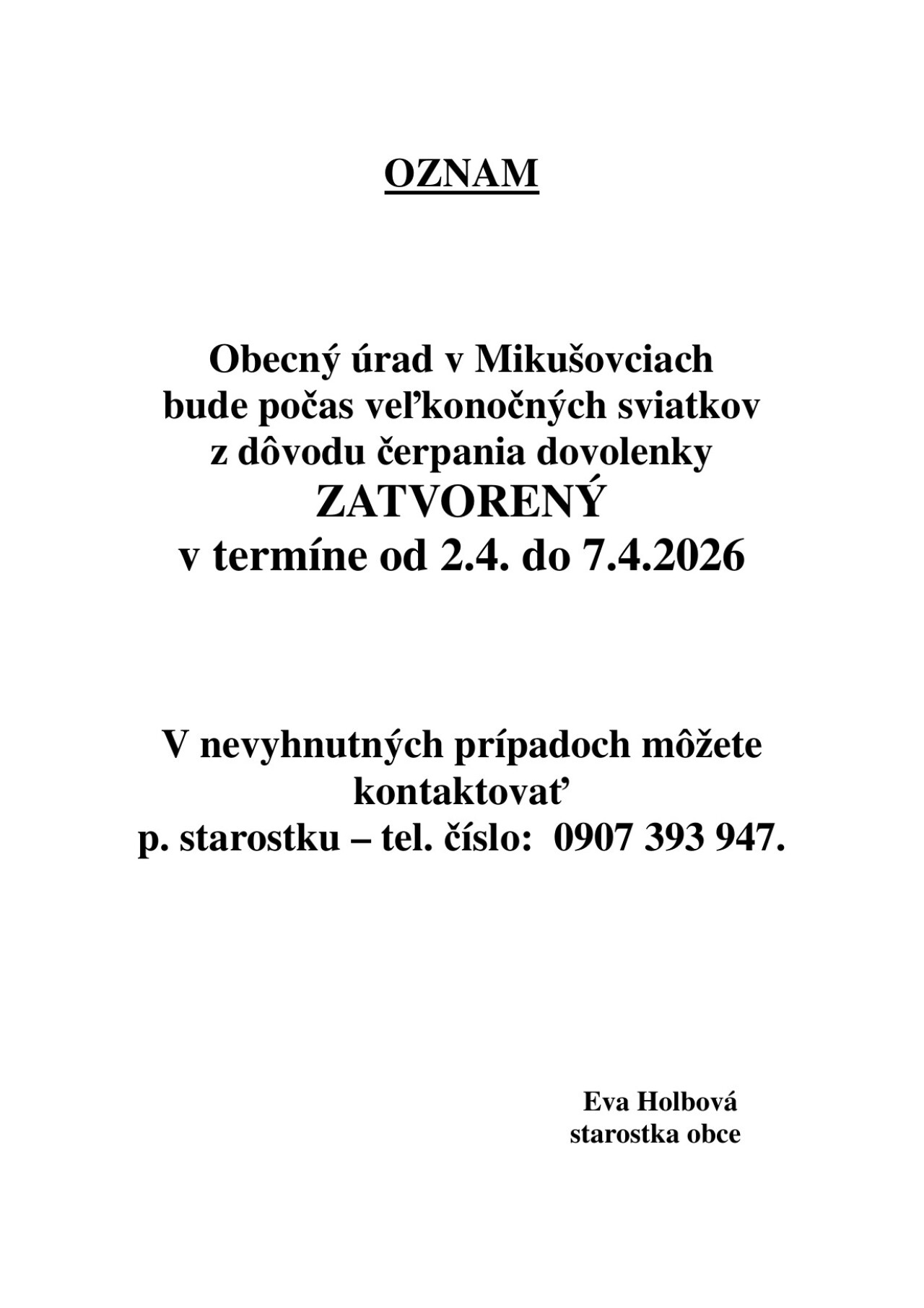 OZNAM

Obecný úrad v Mikušovciach bude počas veľkonočných sviatkov z dôvodu čerpania dovolenky ZATVORENÝ v termíne od 2.4. do 7.4.2026

V nevyhnutných prípadoch môžete kontaktovať p. starostku – tel. číslo: 0907 393 947.

Eva Holbová
starostka obce